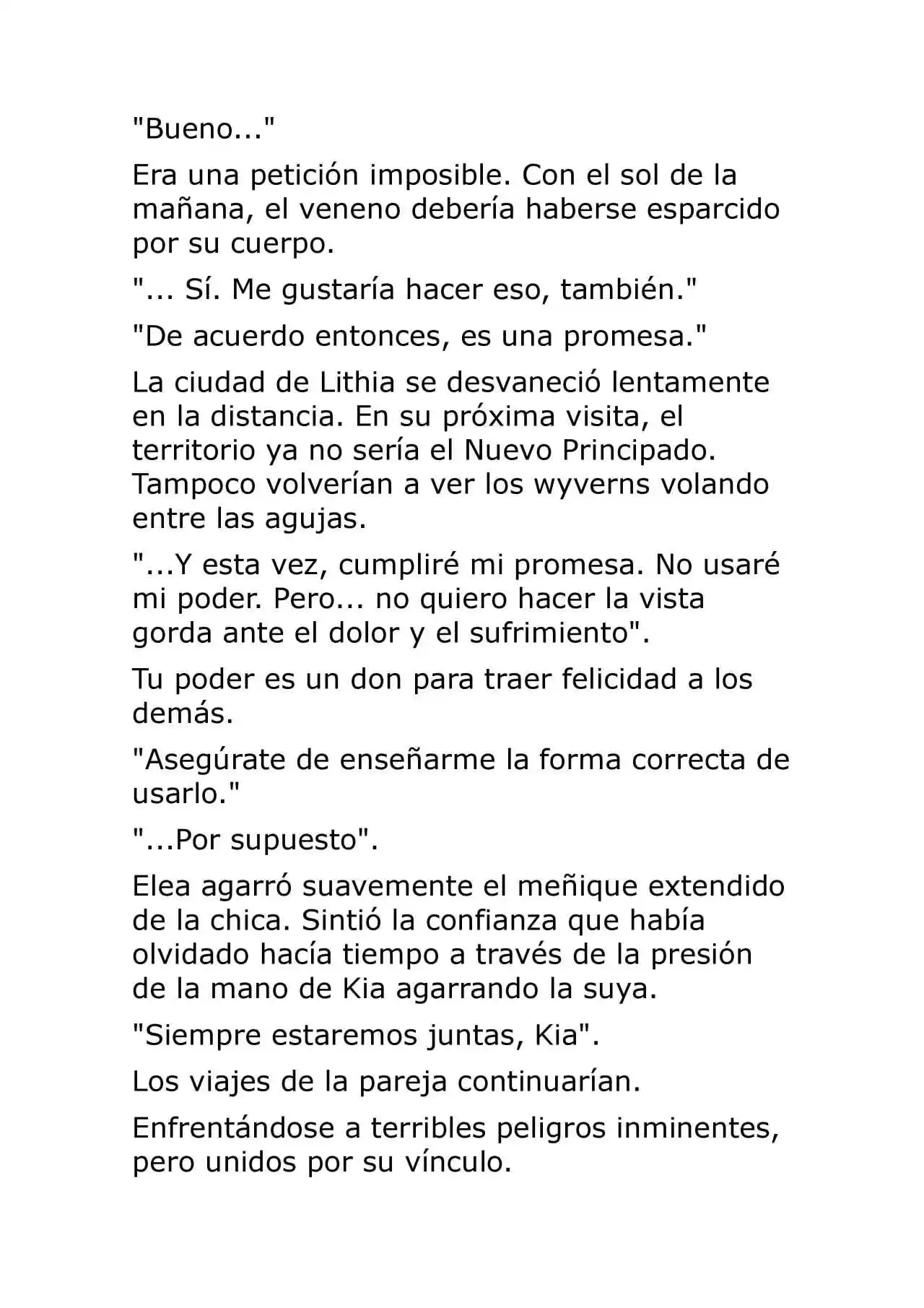 "Bueno..."

Era una petición imposible. Con el sol de la mañana, el veneno debería haberse esparcido por su cuerpo.

"... Sí. Me gustaría hacer eso, también."

"De acuerdo entonces, es una promesa."

La ciudad de Lithia se desvaneció lentamente en la distancia. En su próxima visita, el territorio ya no sería el Nuevo Principado. Tampoco volverían a ver los wyverns volando entre las agujas.

"...Y esta vez, cumpliré mi promesa. No usaré mi poder. Pero... no quiero hacer la vista gorda ante el dolor y el sufrimiento".

Tu poder es un don para traer felicidad a los demás.

"Asegúrate de enseñarme la forma correcta de usarlo."

"...Por supuesto".

Elea agarró suavemente el meñique extendido de la chica. Sintió la confianza que había olvidado hacía tiempo a través de la presión de la mano de Kia agarrando la suya.

"Siempre estaremos juntas, Kia".

Los viajes de la pareja continuarían.

Enfrentándose a terribles peligros inminentes, pero unidos por su vínculo.